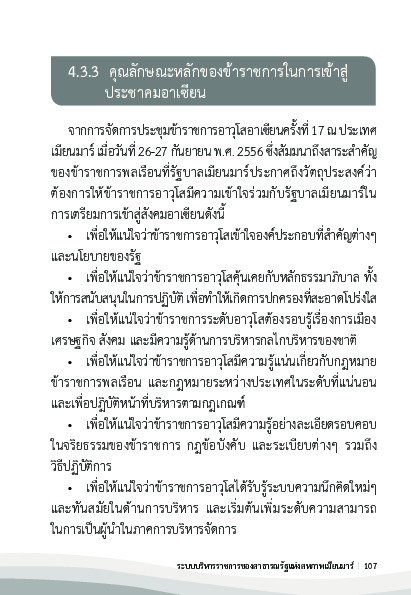 4.3.3 คุณลักษณะหลักของข้าราชการในการเข้าสู่ประชาคมอาเซียน

จากการจัดการประชุมข้าราชการอาวุโสอาเซียนครั้งที่ 17 ณ ประเทศเมียนมาร์ เมื่อวันที่ 26-27 กันยายน พ.ศ. 2556 ซึ่งสัมมนาถึงสาระสำคัญของข้าราชการพลเรือนที่รัฐบาลเมียนมาร์ประกาศถึงวัตถุประสงค์ว่าต้องการให้ข้าราชการอาวุโสมีความเข้าใจร่วมกับรัฐบาลเมียนมาร์ในการเตรียมการเข้าสู่สังคมอาเซียนดังนี้

• เพื่อให้แน่ใจว่าข้าราชการอาวุโสเข้าใจองค์ประกอบที่สำคัญต่างๆ และนโยบายของรัฐ

• เพื่อให้แน่ใจว่าข้าราชการอาวุโสคุ้นเคยกับหลักธรรมาภิบาล ทั้งให้การสนับสนุนในการปฏิบัติ เพื่อทำให้เกิดการปกครองที่สะอาดโปร่งใส

• เพื่อให้แน่ใจว่าข้าราชการระดับอาวุโสต้องรอบรู้เรื่องการเมือง เศรษฐกิจ สังคม และมีความรู้ด้านการบริหารกลไกบริหารของชาติ

• เพื่อให้แน่ใจว่าข้าราชการอาวุโสมีความรู้แน่นเกี่ยวกับกฎหมายข้าราชการพลเรือน และกฎหมายระหว่างประเทศในระดับที่แน่นอน และเพื่อปฏิบัติหน้าที่บริหารตามกฎเกณฑ์

• เพื่อให้แน่ใจว่าข้าราชการอาวุโสมีความรู้อย่างละเอียดรอบคอบในจริยธรรมของข้าราชการ กฎข้อบังคับ และระเบียบต่างๆ รวมถึงวิธีปฏิบัติการ

• เพื่อให้แน่ใจว่าข้าราชการอาวุโสได้รับรู้ระบบความนึกคิดใหม่ๆ และทันสมัยในด้านการบริหาร และเริ่มต้นเพิ่มระดับความสามารถในการเป็นผู้นำในภาคการบริหารจัดการ

ระบบบริหารราชการของสาธารณรัฐแห่งสหภาพเมียนมาร์ | 107